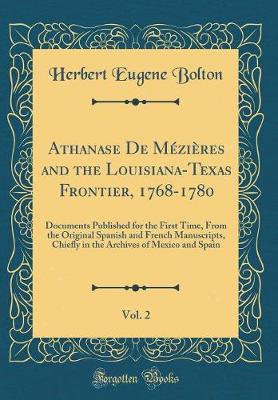 Herbert Eugene Bolton

Athanase De Mézières and the Louisiana-Texas Frontier, 1768-1780

Documents Published for the First Time, From the Original Spanish and French Manuscripts, Chiefly in the Archives of Mexico and Spain

Vol. 2

Forgotten Books